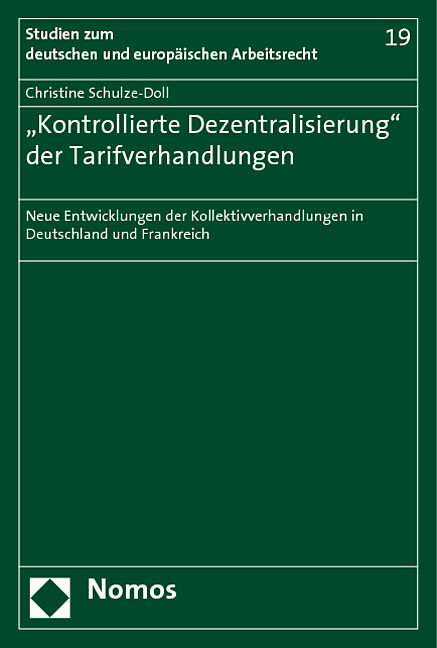 Studien zum
deutschen und europäischen Arbeitsrecht

19

Christine Schulze-Doll

„Kontrollierte Dezentralisierung“
der Tarifverhandlungen

Neue Entwicklungen der Kollektivverhandlungen in Deutschland und Frankreich

Nomos